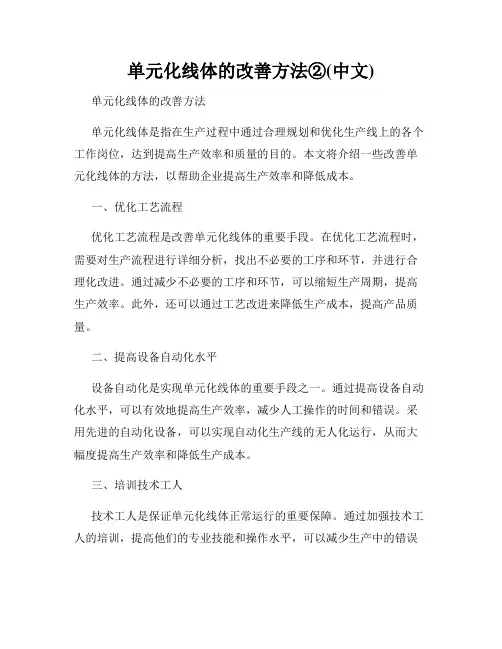 单元化线体的改善方法②(中文)

单元化线体的改善方法

单元化线体是指在生产过程中通过合理规划和优化生产线上的各个工作岗位，达到提高生产效率和质量的目的。本文将介绍一些改善单元化线体的方法，以帮助企业提高生产效率和降低成本。

一、优化工艺流程

优化工艺流程是改善单元化线体的重要手段。在优化工艺流程时，需要对生产流程进行详细分析，找出不必要的工序和环节，并进行合理化改进。通过减少不必要的工序和环节，可以缩短生产周期，提高生产效率。此外，还可以通过工艺改进来降低生产成本，提高产品质量。

二、提高设备自动化水平

设备自动化是实现单元化线体的重要手段之一。通过提高设备自动化水平，可以有效地提高生产效率，减少人工操作的时间和错误。采用先进的自动化设备，可以实现自动化生产线的无人化运行，从而大幅度提高生产效率和降低生产成本。

三、培训技术工人

技术工人是保证单元化线体正常运行的重要保障。通过加强技术工人的培训，提高他们的专业技能和操作水平，可以减少生产中的错误